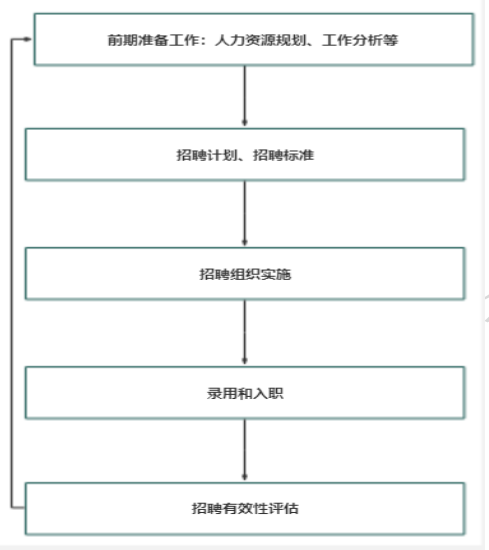 前期准备工作：人力资源规划、工作分析等

招聘计划、招聘标准

招聘组织实施

录用和入职

招聘有效性评估